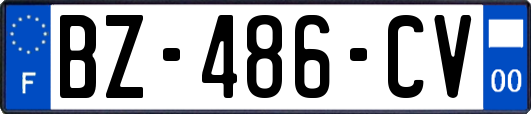 F
BZ-486-CV
00